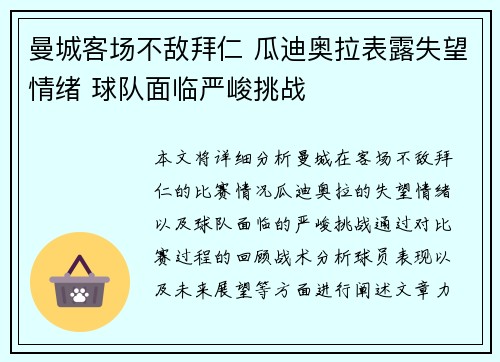 曼城客场不敌拜仁 瓜迪奥拉表露失望情绪 球队面临严峻挑战

本文将详细分析曼城在客场不敌拜仁的比赛情况瓜迪奥拉的失望情绪以及球队面临的严峻挑战通过对比赛过程的回顾战术分析球员表现以及未来展望等方面进行阐述文章力